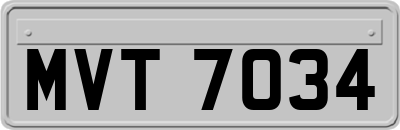 MVT 7034